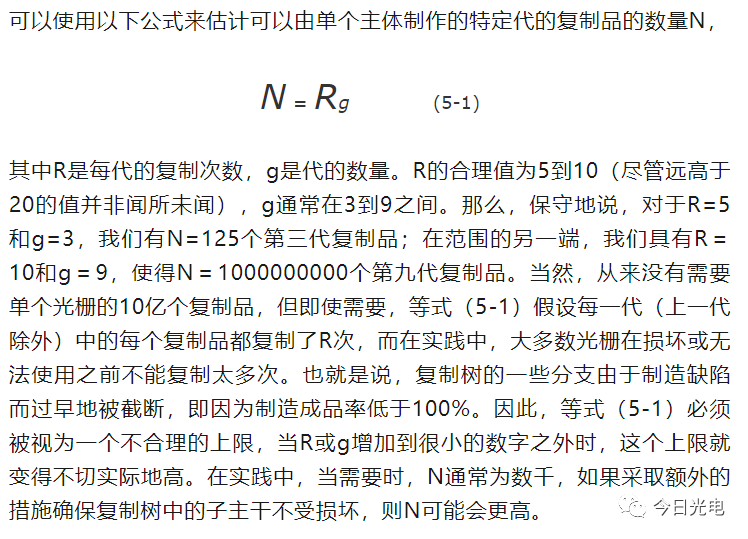 可以使用以下公式来估计可以由单个主体制作的特定代的复制品的数量N，

$N = R_g$ (5-1)

其中R是每代的复制次数，g是代的数量。R的合理值为5到10（尽管远高于20的值并非闻所未闻），g通常在3到9之间。那么，保守地说，对于R=5和g=3，我们有N=125个第三代复制品；在范围的另一端，我们具有R = 10和g = 9，使得N = 1000000000个第九代复制品。当然，从来没有需要单个光栅的10亿个复制品，但即使需要，等式（5-1）假设每一代（上一代除外）中的每个复制品都复制了R次，而在实践中，大多数光栅在损坏或无法使用之前不能复制太多次。也就是说，复制树的一些分支由于制造缺陷而过早地被截断，即因为制造成品率低于100%。因此，等式（5-1）必须被视为一个不合理的上限，当R或g增加到很小的数字之外时，这个上限就变得不切实际地高。在实践中，当需要时，N通常为数千，如果采取额外的措施确保复制树中的子主干不受损坏，则N可能会更高。

今日光电